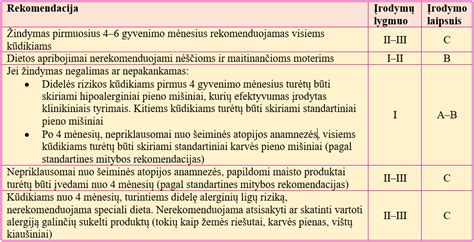 | Rekomendacija | Įrodymų lygmuo | Įrodymo laipsnis |
|---|---|---|
| Žindymas pirmuosius 4–6 gyvenimo mėnesius rekomenduojamas visiems kūdikiams | II–III | C |
| Dietos apribojimai nerekomenduojami nėščioms ir maitinančioms moterims | I–II | B |
| Jei žindymas negalimas ar nepakankamas: • Didelės rizikos kūdikiams pirmus 4 gyvenimo mėnesius turėtų būti skiriami hipoalerginiai pieno mišiniai, kurių efektyvumas įrodytas klinikiniais tyrimais. Kitiems kūdikiams turėtų būti skiriami standartiniai pieno mišiniai • Po 4 mėnesių, nepriklausomai nuo šeiminės atopijos anamnezės, visiems kūdikiams turėtų būti skiriami standartiniai karvės pieno mišiniai (pagal standartines mitybos rekomendacijas) | I | A–B |
| Nepriklausomai nuo šeiminės atopijos anamnezės, papildomi maisto produktai turėtų būti įvedami nuo 4 mėnesių (pagal standartines mitybos rekomendacijas) | II–III | C |
| Kūdikiams nuo 4 mėnesių, turintiems didelę alerginių ligų riziką, nerekomenduojama speciali dieta. Nerekomenduojama atsisakyti ar skatinti vartoti alergiją galinčių sukelti produktų (tokių kaip žemės riešutai, karvės pienas, vištų kiaušiniai) | II–III | C |